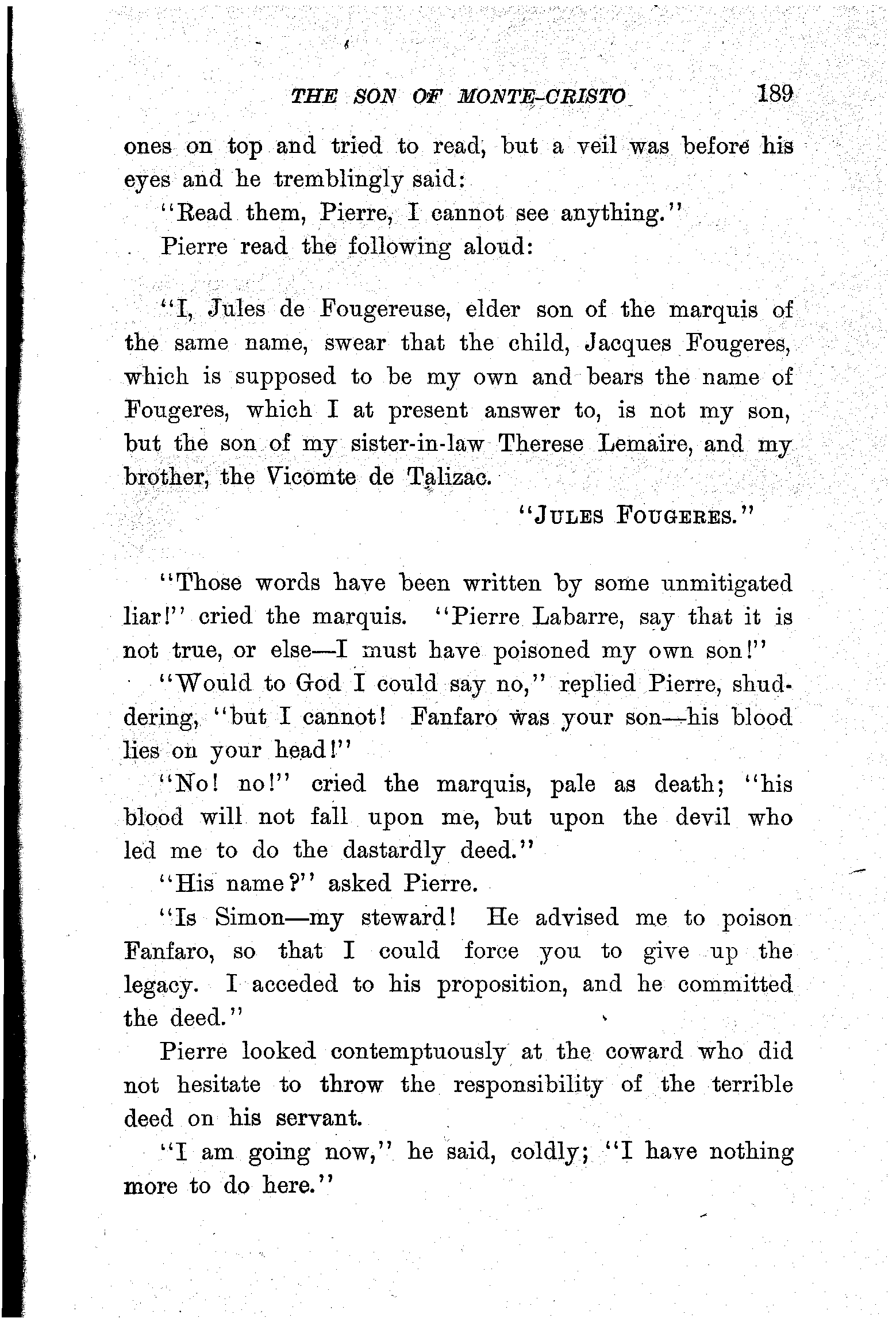 THE SON OF MONTE-CRISTO 189

ones on top and tried to read, but a veil was before his eyes and he tremblingly said:

"Read them, Pierre, I cannot see anything."

Pierre read the following aloud:

"I, Jules de Fougereuse, elder son of the marquis of the same name, swear that the child, Jacques Fougeres, which is supposed to be my own and bears the name of Fougeres, which I at present answer to, is not my son, but the son of my sister-in-law Therese Lemaire, and my brother, the Vicomte de Talizac.

"JULES FOUGERES."

"Those words have been written by some unmitigated liar!" cried the marquis. "Pierre Labarre, say that it is not true, or else—I must have poisoned my own son!"

"Would to God I could say no," replied Pierre, shuddering, "but I cannot! Fanfaro was your son—his blood lies on your head!"

"No! no!" cried the marquis, pale as death; "his blood will not fall upon me, but upon the devil who led me to do the dastardly deed."

"His name?" asked Pierre.

"Is Simon—my steward! He advised me to poison Fanfaro, so that I could force you to give up the legacy. I acceded to his proposition, and he committed the deed."

Pierre looked contemptuously at the coward who did not hesitate to throw the responsibility of the terrible deed on his servant.

"I am going now," he said, coldly; "I have nothing more to do here."